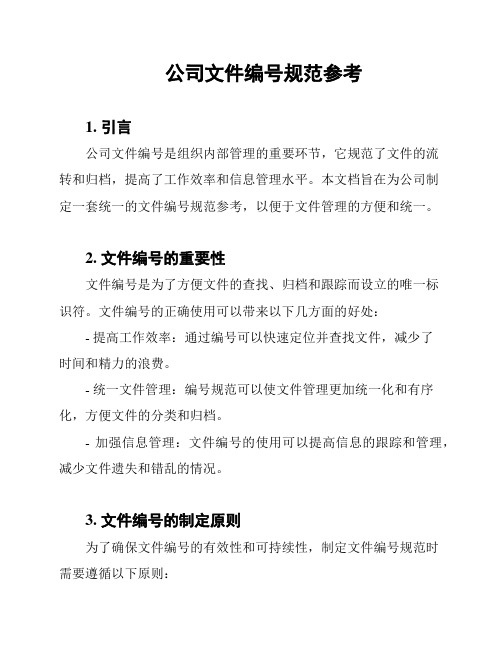 公司文件编号规范参考

1. 引言

公司文件编号是组织内部管理的重要环节，它规范了文件的流转和归档，提高了工作效率和信息管理水平。本文档旨在为公司制定一套统一的文件编号规范参考，以便于文件管理的方便和统一。

2. 文件编号的重要性

文件编号是为了方便文件的查找、归档和跟踪而设立的唯一标识符。文件编号的正确使用可以带来以下几方面的好处：

- 提高工作效率：通过编号可以快速定位并查找文件，减少了时间和精力的浪费。

- 统一文件管理：编号规范可以使文件管理更加统一化和有序化，方便文件的分类和归档。

- 加强信息管理：文件编号的使用可以提高信息的跟踪和管理，减少文件遗失和错乱的情况。

3. 文件编号的制定原则

为了确保文件编号的有效性和可持续性，制定文件编号规范时需要遵循以下原则：